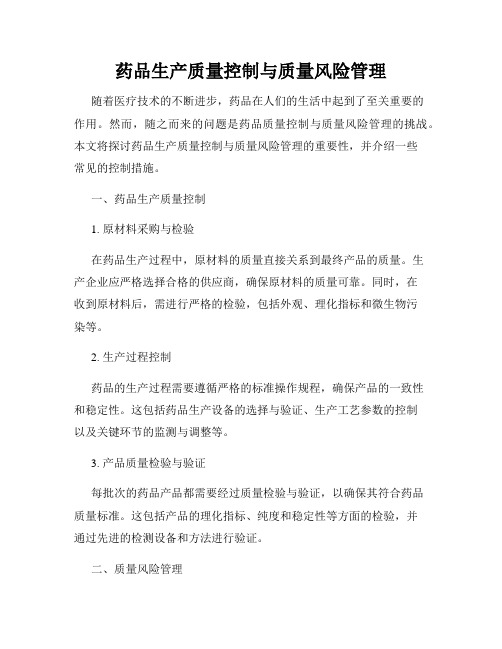 药品生产质量控制与质量风险管理

随着医疗技术的不断进步，药品在人们的生活中起到了至关重要的作用。然而，随之而来的问题是药品质量控制与质量风险管理的挑战。本文将探讨药品生产质量控制与质量风险管理的重要性，并介绍一些常见的控制措施。

一、药品生产质量控制

1. 原材料采购与检验

在药品生产过程中，原材料的质量直接关系到最终产品的质量。生产企业应严格选择合格的供应商，确保原材料的质量可靠。同时，在收到原材料后，需进行严格的检验，包括外观、理化指标和微生物污染等。

2. 生产过程控制

药品的生产过程需要遵循严格的标准操作规程，确保产品的一致性和稳定性。这包括药品生产设备的选择与验证、生产工艺参数的控制以及关键环节的监测与调整等。

3. 产品质量检验与验证

每批次的药品产品都需要经过质量检验与验证，以确保其符合药品质量标准。这包括产品的理化指标、纯度和稳定性等方面的检验，并通过先进的检测设备和方法进行验证。

二、质量风险管理